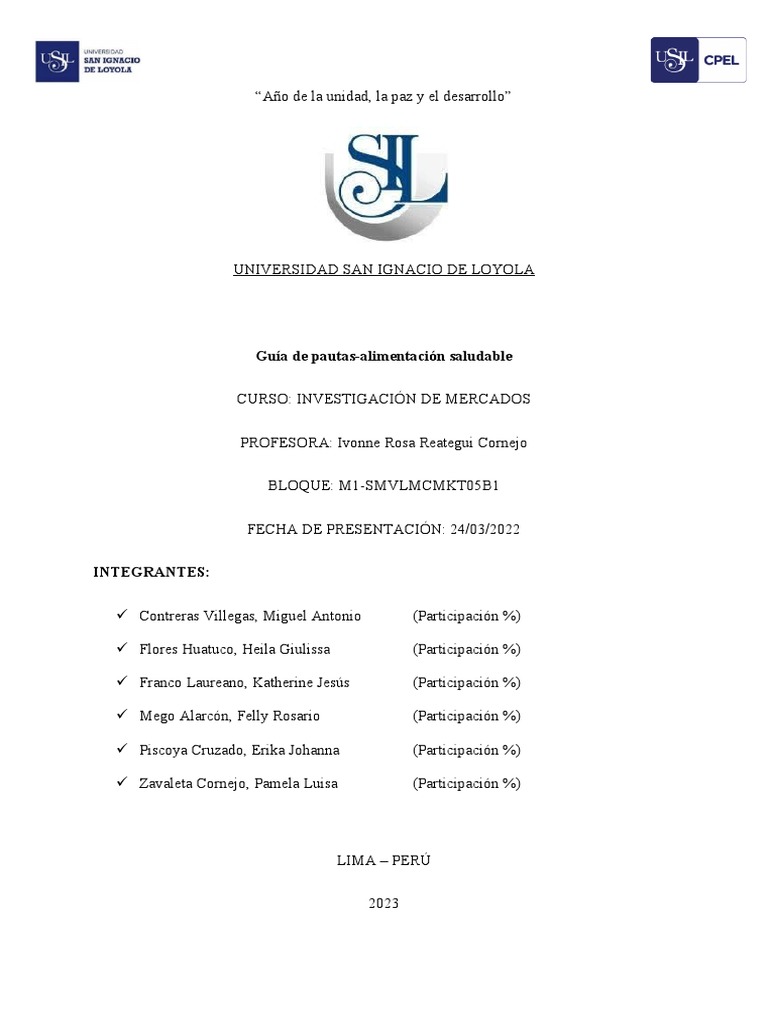 USIL UNIVERSIDAD SAN IGNACIO DE LOYOLA

USIL CPEL

“Año de la unidad, la paz y el desarrollo”

SIL

UNIVERSIDAD SAN IGNACIO DE LOYOLA

Guía de pautas-alimentación saludable

CURSO: INVESTIGACIÓN DE MERCADOS

PROFESORA: Ivonne Rosa Reategui Cornejo

BLOQUE: M1-SMVLMCMKT05B1

FECHA DE PRESENTACIÓN: 24/03/2022

INTEGRANTES:

✓ Contreras Villegas, Miguel Antonio (Participación %)

✓ Flores Huatuco, Heila Giulissa (Participación %)

✓ Franco Laureano, Katherine Jesús (Participación %)

✓ Mego Alarcón, Felly Rosario (Participación %)

✓ Piscoya Cruzado, Erika Johanna (Participación %)

✓ Zavaleta Cornejo, Pamela Luisa (Participación %)

LIMA – PERÚ

2023